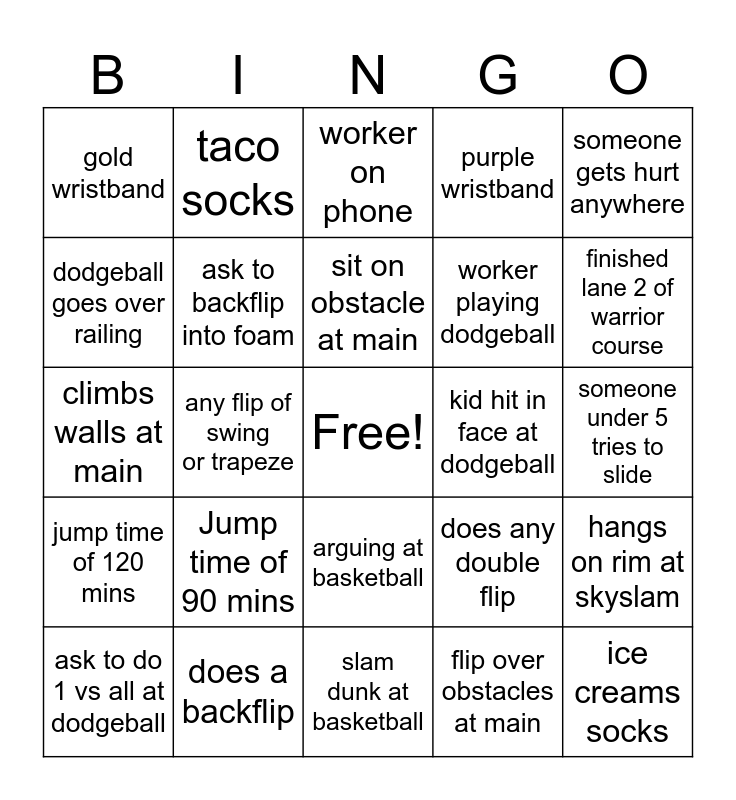 | B | I | N | G | O |
|---|---|---|---|---|
| gold wristband | taco socks | worker on phone | purple wristband | someone gets hurt anywhere |
| dodgeball goes over railing | ask to backflip into foam | sit on obstacle at main | worker playing dodgeball | finished lane 2 of warrior course |
| climbs walls at main | any flip of swing or trapeze | Free! | kid hit in face at dodgeball | someone under 5 tries to slide |
| jump time of 120 mins | Jump time of 90 mins | arguing at basketball | does any double flip | hangs on rim at skyslam |
| ask to do 1 vs all at dodgeball | does a backflip | slam dunk at basketball | flip over obstacles at main | ice creams socks |